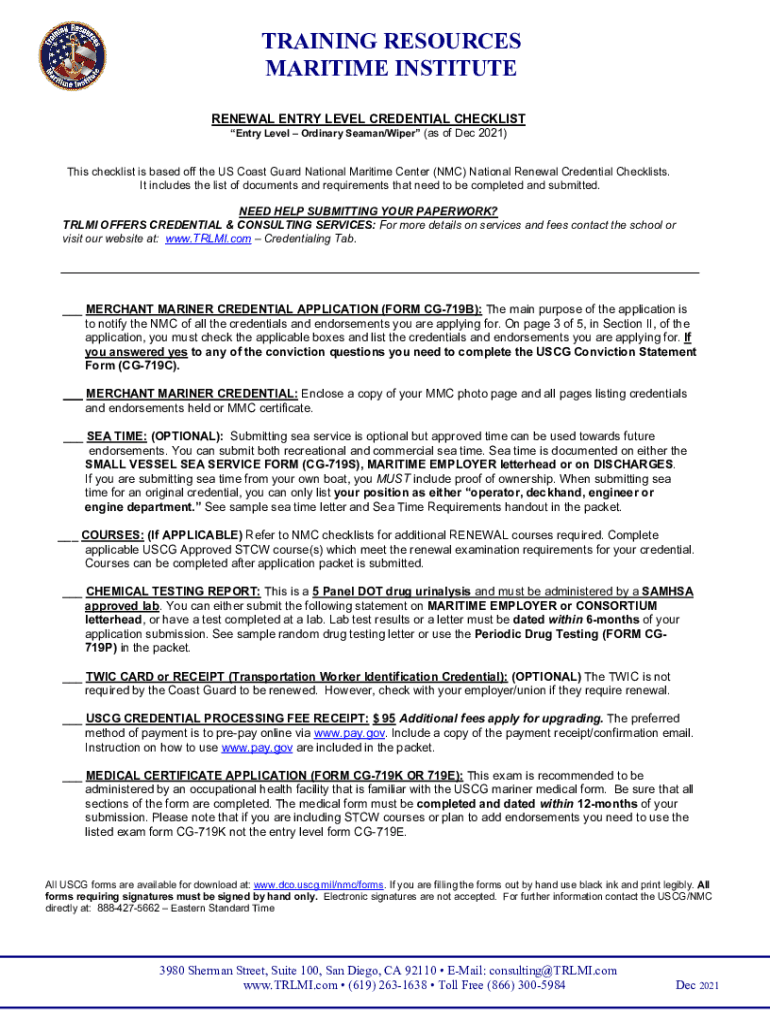 Training Resources Maritime Institute

TRAINING RESOURCES
MARITIME INSTITUTE

RENEWAL ENTRY LEVEL CREDENTIAL CHECKLIST
"Entry Level – Ordinary Seaman/Wiper" (as of Dec 2021)

This checklist is based off the US Coast Guard National Maritime Center (NMC) National Renewal Credential Checklists. It includes the list of documents and requirements that need to be completed and submitted.

NEED HELP SUBMITTING YOUR PAPERWORK?
TRLMI OFFERS CREDENTIAL & CONSULTING SERVICES: For more details on services and fees contact the school or visit our website at: www.TRLMI.com – Credentialing Tab.

___ MERCHANT MARINER CREDENTIAL APPLICATION (FORM CG-719B): The main purpose of the application is to notify the NMC of all the credentials and endorsements you are applying for. On page 3 of 5, in Section II, of the application, you must check the applicable boxes and list the credentials and endorsements you are applying for. If you answered yes to any of the conviction questions you need to complete the USCG Conviction Statement Form (CG-719C).

___ MERCHANT MARINER CREDENTIAL: Enclose a copy of your MMC photo page and all pages listing credentials and endorsements held or MMC certificate.

___ SEA TIME: (OPTIONAL): Submitting sea service is optional but approved time can be used towards future endorsements. You can submit both recreational and commercial sea time. Sea time is documented on either the SMALL VESSEL SEA SERVICE FORM (CG-719S), MARITIME EMPLOYER letterhead or on DISCHARGES. If you are submitting sea time from your own boat, you MUST include proof of ownership. When submitting sea time for an original credential, you can only list your position as either "operator, deckhand, engineer or engine department." See sample sea time letter and Sea Time Requirements handout in the packet.

___ COURSES: (If APPLICABLE) Refer to NMC checklists for additional RENEWAL courses required. Complete applicable USCG Approved STCW course(s) which meet the renewal examination requirements for your credential. Courses can be completed after application packet is submitted.

___ CHEMICAL TESTING REPORT: This is a 5 Panel DOT drug urinalysis and must be administered by a SAMHSA approved lab. You can either submit the following statement on MARITIME EMPLOYER or CONSORTIUM letterhead, or have a test completed at a lab. Lab test results or a letter must be dated within 6-months of your application submission. See sample random drug testing letter or use the Periodic Drug Testing (FORM CG-719P) in the packet.

___ TWIC CARD or RECEIPT (Transportation Worker Identification Credential): (OPTIONAL) The TWIC is not required by the Coast Guard to be renewed. However, check with your employer/union if they require renewal.

___ USCG CREDENTIAL PROCESSING FEE RECEIPT: $ 95 Additional fees apply for upgrading. The preferred method of payment is to pre-pay online via www.pay.gov. Include a copy of the payment receipt/confirmation email. Instruction on how to use www.pay.gov are included in the packet.

___ MEDICAL CERTIFICATE APPLICATION (FORM CG-719K OR 719E): This exam is recommended to be administered by an occupational health facility that is familiar with the USCG mariner medical form. Be sure that all sections of the form are completed. The medical form must be completed and dated within 12-months of your submission. Please note that if you are including STCW courses or plan to add endorsements you need to use the listed exam form CG-719K not the entry level form CG-719E.

All USCG forms are available for download at: www.dco.uscg.mil/nmc/forms. If you are filling the forms out by hand use black ink and print legibly. All forms requiring signatures must be signed by hand only. Electronic signatures are not accepted. For further information contact the USCG/NMC directly at: 888-427-5662 – Eastern Standard Time

3980 Sherman Street, Suite 100, San Diego, CA 92110 • E-Mail: consulting@TRLMI.com
www.TRLMI.com • (619) 263-1638 • Toll Free (866) 300-5984

Dec 2021